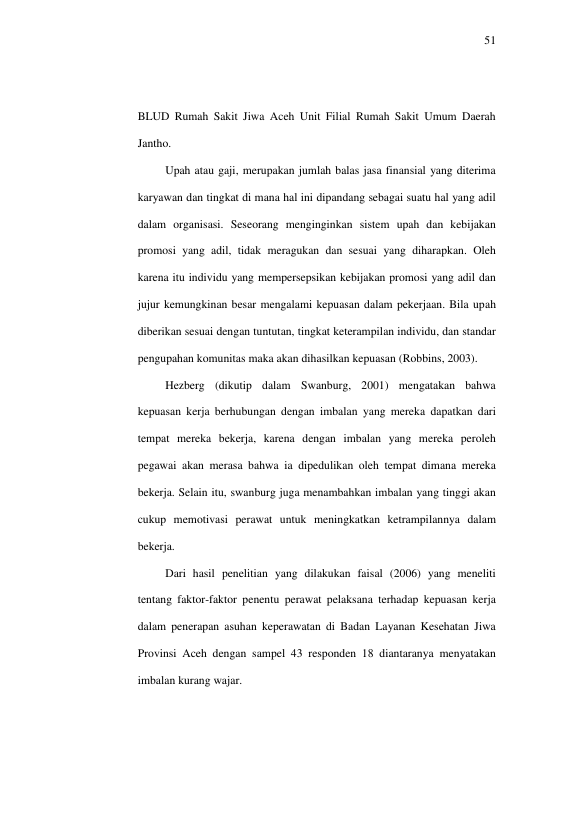 51

BLUD Rumah Sakit Jiwa Aceh Unit Filial Rumah Sakit Umum Daerah Jantho.

Upah atau gaji, merupakan jumlah balas jasa finansial yang diterima karyawan dan tingkat di mana hal ini dipandang sebagai suatu hal yang adil dalam organisasi. Seseorang menginginkan sistem upah dan kebijakan promosi yang adil, tidak meragukan dan sesuai yang diharapkan. Oleh karena itu individu yang mempersepsikan kebijakan promosi yang adil dan jujur kemungkinan besar mengalami kepuasan dalam pekerjaan. Bila upah diberikan sesuai dengan tuntutan, tingkat keterampilan individu, dan standar pengupahan komunitas maka akan dihasilkan kepuasan (Robbins, 2003).

Hezberg (dikutip dalam Swanburg, 2001) mengatakan bahwa kepuasan kerja berhubungan dengan imbalan yang mereka dapatkan dari tempat mereka bekerja, karena dengan imbalan yang mereka peroleh pegawai akan merasa bahwa ia dipedulikan oleh tempat dimana mereka bekerja. Selain itu, swanburg juga menambahkan imbalan yang tinggi akan cukup memotivasi perawat untuk meningkatkan ketrampilannya dalam bekerja.

Dari hasil penelitian yang dilakukan faisal (2006) yang meneliti tentang faktor-faktor penentu perawat pelaksana terhadap kepuasan kerja dalam penerapan asuhan keperawatan di Badan Layanan Kesehatan Jiwa Provinsi Aceh dengan sampel 43 responden 18 diantaranya menyatakan imbalan kurang wajar.